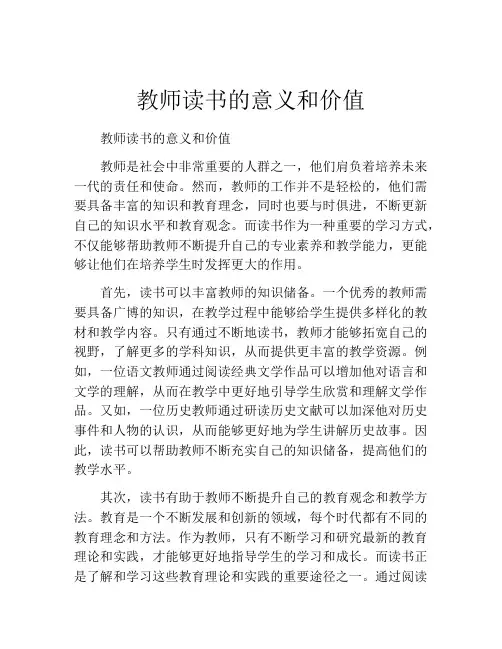 教师读书的意义和价值

教师读书的意义和价值

教师是社会中非常重要的人群之一，他们肩负着培养未来一代的责任和使命。然而，教师的工作并不是轻松的，他们需要具备丰富的知识和教育理念，同时也要与时俱进，不断更新自己的知识水平和教育观念。而读书作为一种重要的学习方式，不仅能够帮助教师不断提升自己的专业素养和教学能力，更能够让他们在培养学生时发挥更大的作用。

首先，读书可以丰富教师的知识储备。一个优秀的教师需要具备广博的知识，在教学过程中能够给学生提供多样化的教材和教学内容。只有通过不断地读书，教师才能够拓宽自己的视野，了解更多的学科知识，从而提供更丰富的教学资源。例如，一位语文教师通过阅读经典文学作品可以增加他对语言和文学的理解，从而在教学中更好地引导学生欣赏和理解文学作品。又如，一位历史教师通过研读历史文献可以加深他对历史事件和人物的认识，从而能够更好地为学生讲解历史故事。因此，读书可以帮助教师不断充实自己的知识储备，提高他们的教学水平。

其次，读书有助于教师不断提升自己的教育观念和教学方法。教育是一个不断发展和创新的领域，每个时代都有不同的教育理念和方法。作为教师，只有不断学习和研究最新的教育理论和实践，才能够更好地指导学生的学习和成长。而读书正是了解和学习这些教育理论和实践的重要途径之一。通过阅读